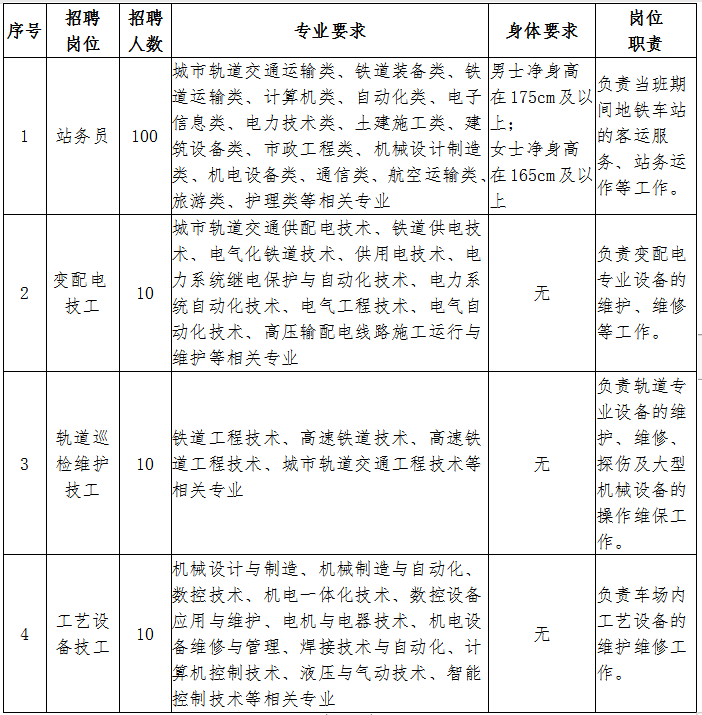 | 序号 | 招聘岗位 | 招聘人数 | 专业要求 | 身体要求 | 岗位职责 |
|---|---|---|---|---|---|
| 1 | 站务员 | 100 | 城市轨道交通运输类、铁道装备类、铁道运输类、计算机类、自动化类、电子信息类、电力技术类、土建施工类、建筑设备类、市政工程类、机械设计制造类、机电设备类、通信类、航空运输类、旅游类、护理类等相关专业 | 男士净身高在175cm及以上；女士净身高在165cm及以上 | 负责当班期间地铁车站的客运服务、站务运作等工作。 |
| 2 | 变配电技工 | 10 | 城市轨道交通供配电技术、铁道供电技术、电气化铁道技术、供用电技术、电力系统继电保护与自动化技术、电力系统自动化技术、电气工程技术、电气自动化技术、高压输配电线路施工运行与维护等相关专业 | 无 | 负责变配电专业设备的维护、维修等工作。 |
| 3 | 轨道巡检维护技工 | 10 | 铁道工程技术、高速铁道技术、高速铁道工程技术、城市轨道交通工程技术等相关专业 | 无 | 负责轨道专业设备的维护、维修、探伤及大型机械设备的操作维保工作。 |
| 4 | 工艺设备技工 | 10 | 机械设计与制造、机械制造与自动化、数控技术、机电一体化技术、数控设备应用与维护、电机与电器技术、机电设备维修与管理、焊接技术与自动化、计算机控制技术、液压与气动技术、智能控制技术等相关专业 | 无 | 负责车场内工艺设备的维护维修工作。 |